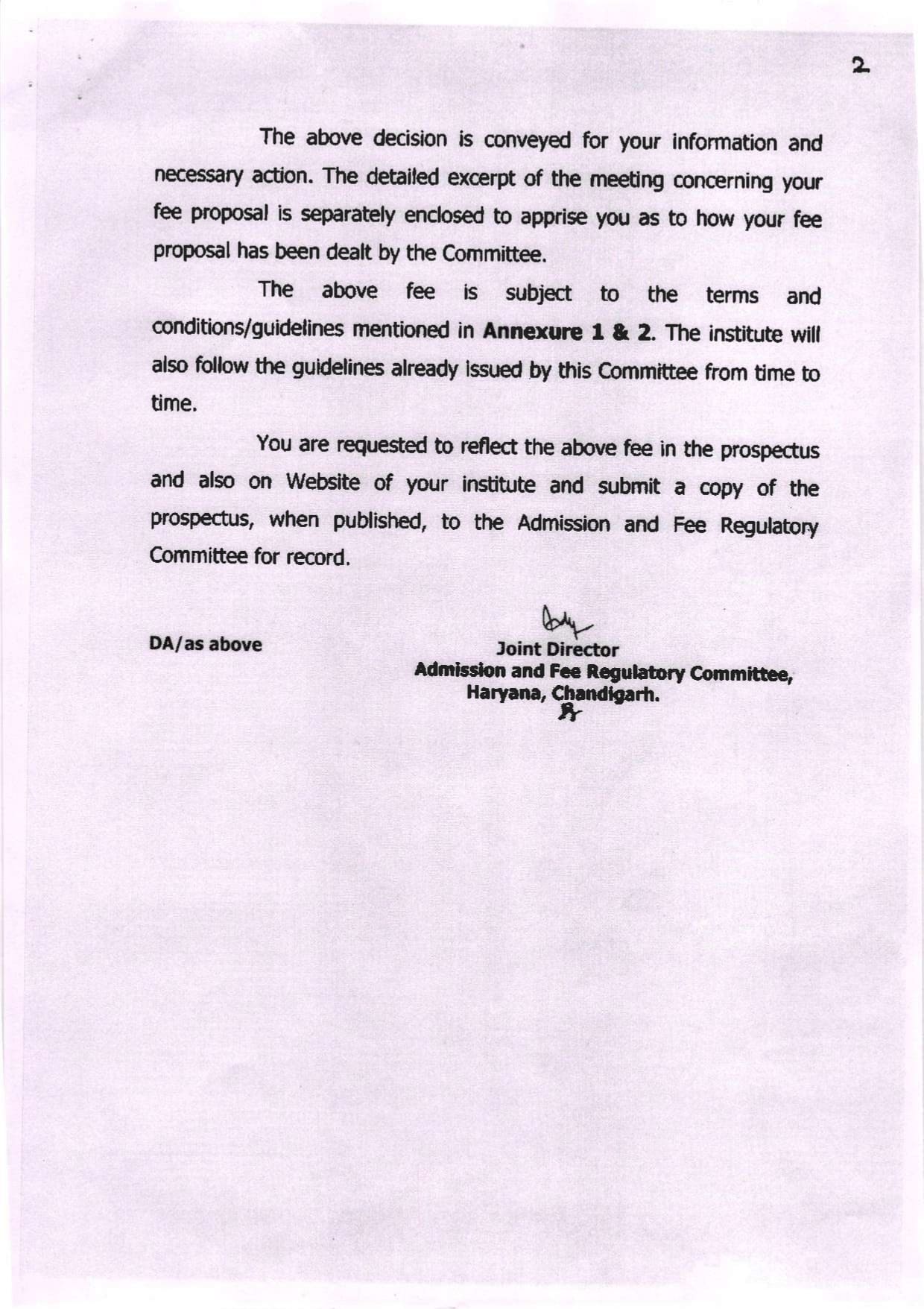 2

The above decision is conveyed for your information and necessary action. The detailed excerpt of the meeting concerning your fee proposal is separately enclosed to apprise you as to how your fee proposal has been dealt by the Committee.

The above fee is subject to the terms and conditions/guidelines mentioned in Annexure 1 & 2. The institute will also follow the guidelines already issued by this Committee from time to time.

You are requested to reflect the above fee in the prospectus and also on Website of your institute and submit a copy of the prospectus, when published, to the Admission and Fee Regulatory Committee for record.

DA/as above

Joint Director
Admission and Fee Regulatory Committee,
Haryana, Chandigarh.